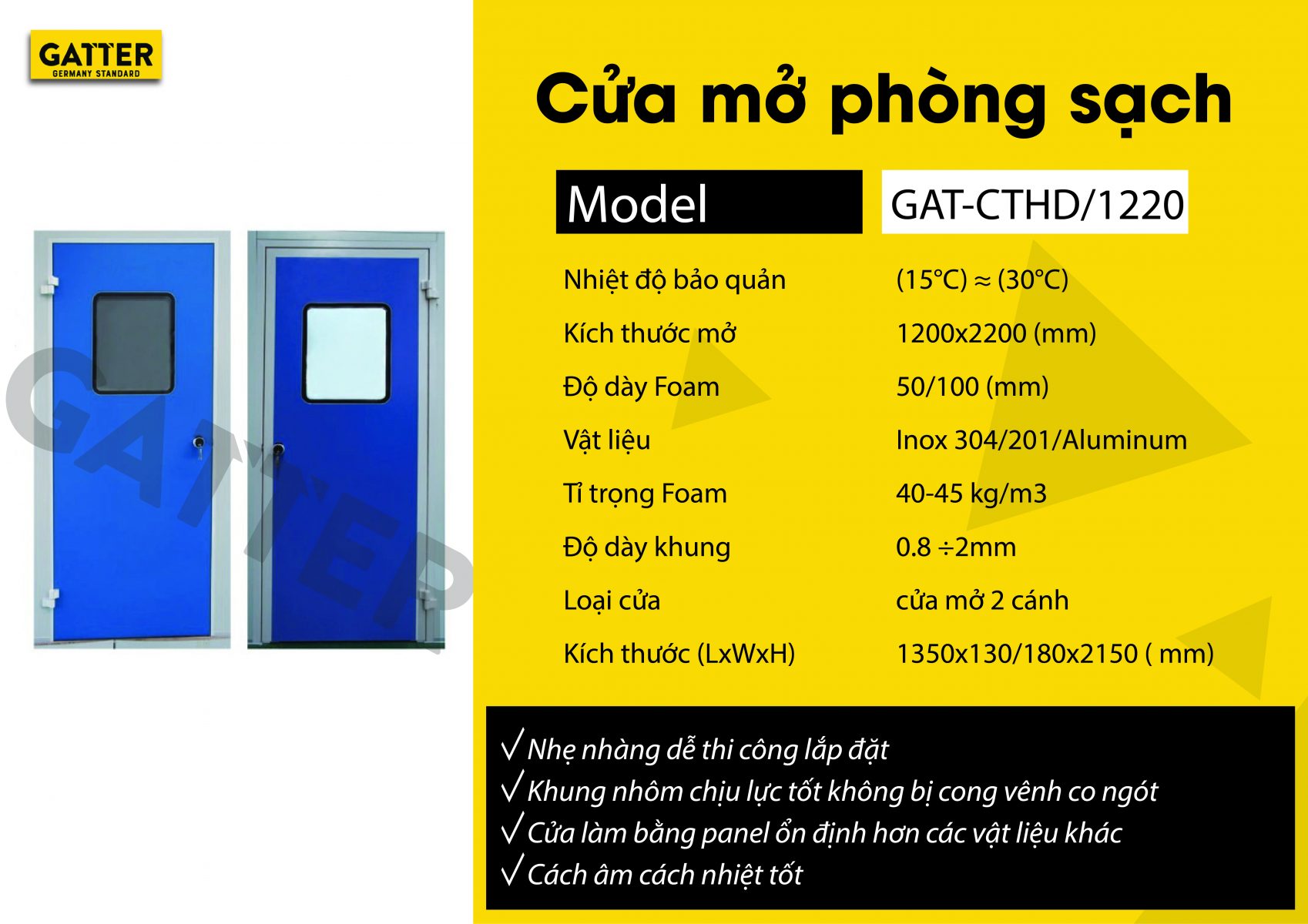 GATTER
GERMANY STANDARD

GATTER

Cửa mở phòng sạch

| Model | GAT-CTHD/1220 |
|---|---|
| Nhiệt độ bảo quản | (15°C) ≈ (30°C) |
| Kích thước mở | 1200x2200 (mm) |
| Độ dày Foam | 50/100 (mm) |
| Vật liệu | Inox 304/201/Aluminum |
| Tỉ trọng Foam | 40-45 kg/m3 |
| Độ dày khung | 0.8 ÷2mm |
| Loại cửa | cửa mở 2 cánh |
| Kích thước (LxWxH) | 1350x130/180x2150 ( mm) |

√ Nhẹ nhàng dễ thi công lắp đặt
√ Khung nhôm chịu lực tốt không bị cong vênh co ngót
√ Cửa làm bằng panel ổn định hơn các vật liệu khác
√ Cách âm cách nhiệt tốt